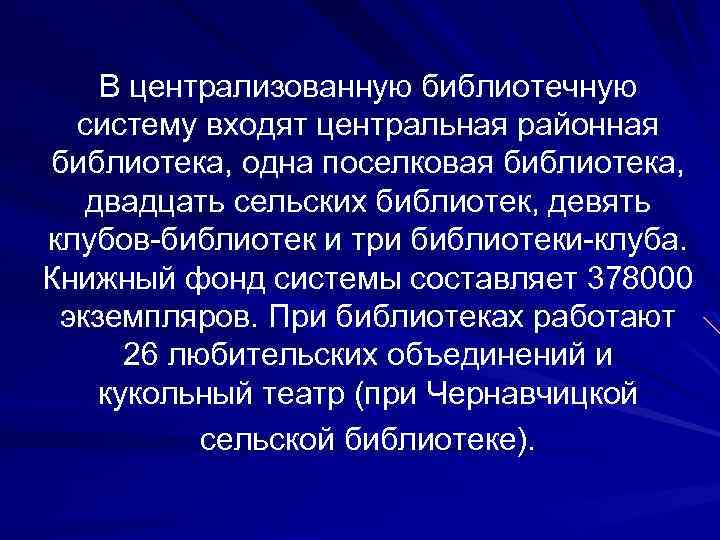 В централизованную библиотечную систему входят центральная районная библиотека, одна поселковая библиотека, двадцать сельских библиотек, девять клубов-библиотек и три библиотеки-клуба. Книжный фонд системы составляет 378000 экземпляров. При библиотеках работают 26 любительских объединений и кукольный театр (при Чернавчицкой сельской библиотеке).